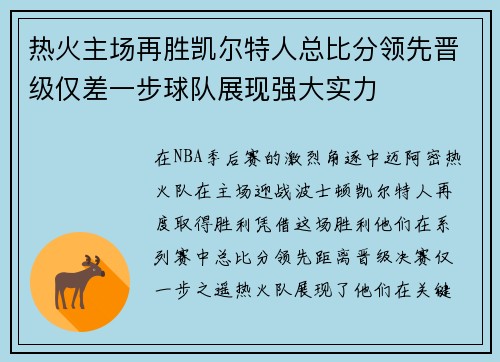 热火主场再胜凯尔特人总比分领先晋级仅差一步球队展现强大实力

在NBA季后赛的激烈角逐中迈阿密热火队在主场迎战波士顿凯尔特人再度取得胜利凭借这场胜利他们在系列赛中总比分领先距离晋级决赛仅一步之遥热火队展现了他们在关键